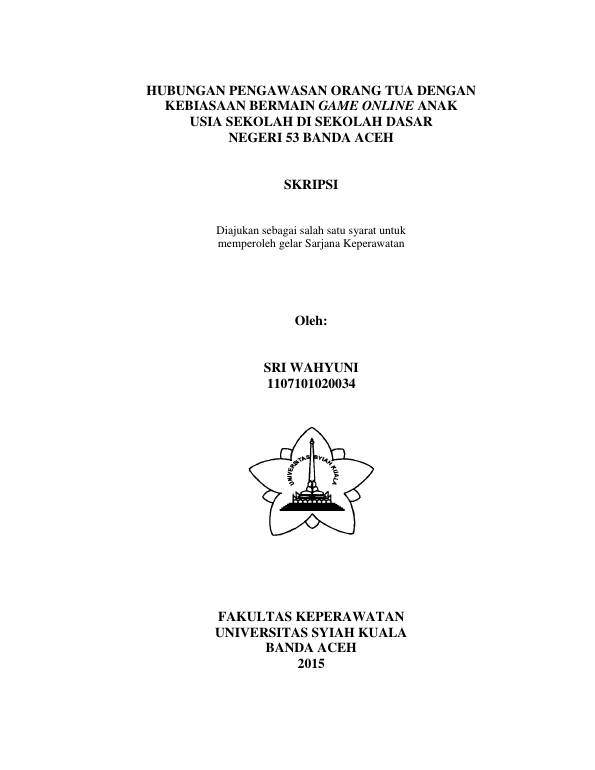 HUBUNGAN PENGAWASAN ORANG TUA DENGAN KEBIASAAN BERMAIN GAME ONLINE ANAK USIA SEKOLAH DI SEKOLAH DASAR NEGERI 53 BANDA ACEH

SKRIPSI

Diajukan sebagai salah satu syarat untuk memperoleh gelar Sarjana Keperawatan

Oleh:

SRI WAHYUNI
1107101020034

UNIVERSITAS SYIAH KUALA

FAKULTAS KEPERAWATAN
UNIVERSITAS SYIAH KUALA
BANDA ACEH
2015